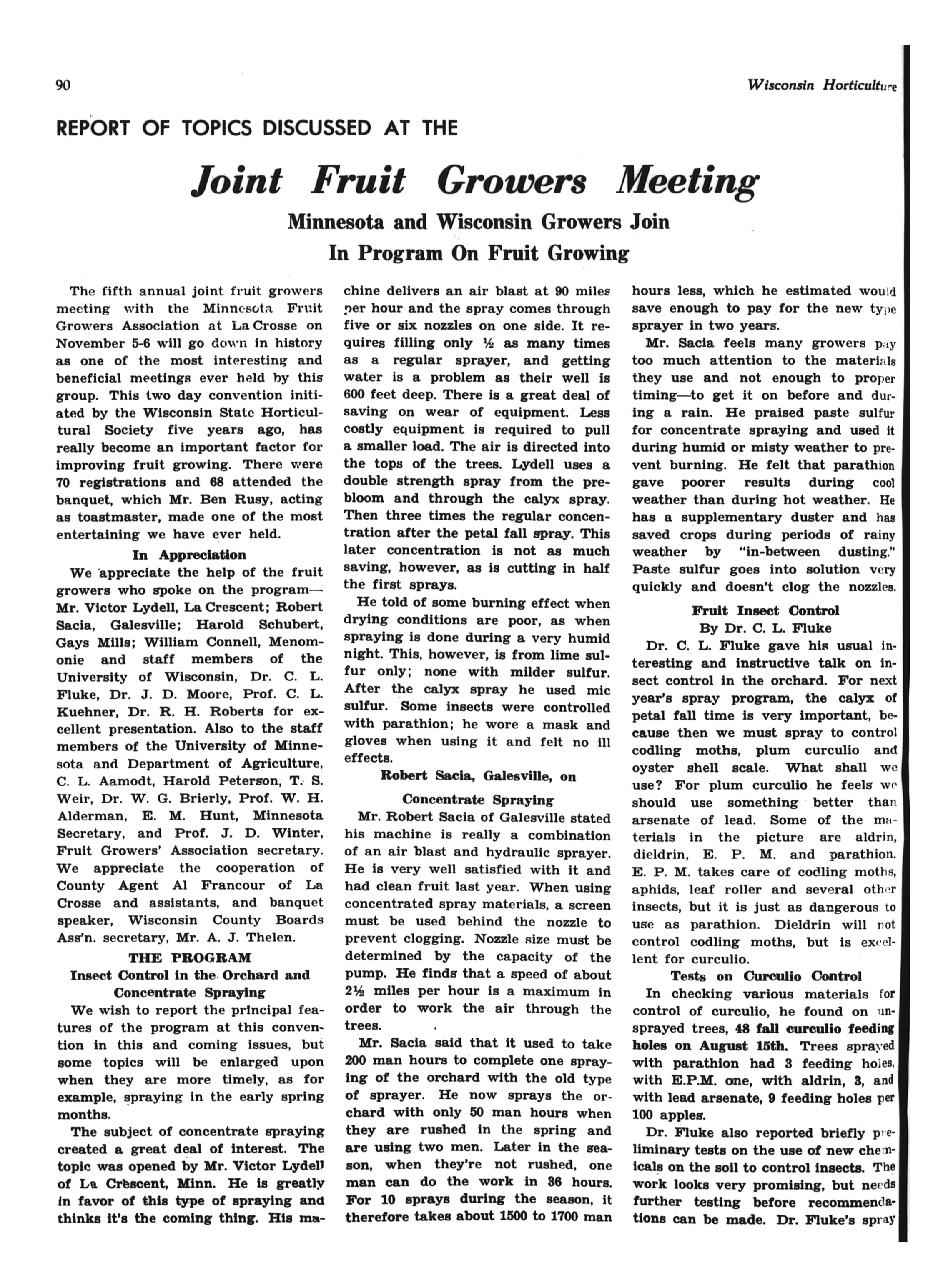 90

Wisconsin Horticulture

REPORT OF TOPICS DISCUSSED AT THE

Joint Fruit Growers Meeting

Minnesota and Wisconsin Growers Join In Program On Fruit Growing

The fifth annual joint fruit growers meeting with the Minnesota Fruit Growers Association at La Crosse on November 5-6 will go down in history as one of the most interesting and beneficial meetings ever held by this group. This two day convention initiated by the Wisconsin State Horticultural Society five years ago, has really become an important factor for improving fruit growing. There were 70 registrations and 68 attended the banquet, which Mr. Ben Rusy, acting as toastmaster, made one of the most entertaining we have ever held.

In Appreciation

We appreciate the help of the fruit growers who spoke on the program—Mr. Victor Lydell, La Crescent; Robert Sacia, Galesville; Harold Schubert, Gays Mills; William Connell, Menomonie and staff members of the University of Wisconsin, Dr. C. L. Fluke, Dr. J. D. Moore, Prof. C. L. Kuehner, Dr. R. H. Roberts for excellent presentation. Also to the staff members of the University of Minnesota and Department of Agriculture, C. L. Aamodt, Harold Peterson, T. S. Weir, Dr. W. G. Brierly, Prof. W. H. Alderman, E. M. Hunt, Minnesota Secretary, and Prof. J. D. Winter, Fruit Growers' Association secretary. We appreciate the cooperation of County Agent Al Francour of La Crosse and assistants, and banquet speaker, Wisconsin County Boards Ass'n. secretary, Mr. A. J. Thelen.

THE PROGRAM

Insect Control in the Orchard and Concentrate Spraying

We wish to report the principal features of the program at this convention in this and coming issues, but some topics will be enlarged upon when they are more timely, as for example, spraying in the early spring months.

The subject of concentrate spraying created a great deal of interest. The topic was opened by Mr. Victor Lydell of La Crescent, Minn. He is greatly in favor of this type of spraying and thinks it's the coming thing. His machine delivers an air blast at 90 miles per hour and the spray comes through five or six nozzles on one side. It requires filling only ½ as many times as a regular sprayer, and getting water is a problem as their well is 600 feet deep. There is a great deal of saving on wear of equipment. Less costly equipment is required to pull a smaller load. The air is directed into the tops of the trees. Lydell uses a double strength spray from the prebloom and through the calyx spray. Then three times the regular concentration after the petal fall spray. This later concentration is not as much saving, however, as is cutting in half the first sprays.

He told of some burning effect when drying conditions are poor, as when spraying is done during a very humid night. This, however, is from lime sulfur only; none with milder sulfur. After the calyx spray he used mic sulfur. Some insects were controlled with parathion; he wore a mask and gloves when using it and felt no ill effects.

Robert Sacia, Galesville, on Concentrate Spraying

Mr. Robert Sacia of Galesville stated his machine is really a combination of an air blast and hydraulic sprayer. He is very well satisfied with it and had clean fruit last year. When using concentrated spray materials, a screen must be used behind the nozzle to prevent clogging. Nozzle size must be determined by the capacity of the pump. He finds that a speed of about 2½ miles per hour is a maximum in order to work the air through the trees.

Mr. Sacia said that it used to take 200 man hours to complete one spraying of the orchard with the old type of sprayer. He now sprays the orchard with only 50 man hours when they are rushed in the spring and are using two men. Later in the season, when they're not rushed, one man can do the work in 36 hours. For 10 sprays during the season, it therefore takes about 1500 to 1700 man hours less, which he estimated would save enough to pay for the new type sprayer in two years.

Mr. Sacia feels many growers pay too much attention to the materials they use and not enough to proper timing—to get it on before and during a rain. He praised paste sulfur for concentrate spraying and used it during humid or misty weather to prevent burning. He felt that parathion gave poorer results during cool weather than during hot weather. He has a supplementary duster and has saved crops during periods of rainy weather by "in-between dusting." Paste sulfur goes into solution very quickly and doesn't clog the nozzles.

Fruit Insect Control
By Dr. C. L. Fluke

Dr. C. L. Fluke gave his usual interesting and instructive talk on insect control in the orchard. For next year's spray program, the calyx of petal fall time is very important, because then we must spray to control codling moths, plum curculio and oyster shell scale. What shall we use? For plum curculio he feels we should use something better than arsenate of lead. Some of the materials in the picture are aldrin, dieldrin, E. P. M. and parathion. E. P. M. takes care of codling moths, aphids, leaf roller and several other insects, but it is just as dangerous to use as parathion. Dieldrin will not control codling moths, but is excellent for curculio.

Tests on Curculio Control

In checking various materials for control of curculio, he found on unsprayed trees, 48 fall curculio feeding holes on August 15th. Trees sprayed with parathion had 3 feeding holes, with E.P.M. one, with aldrin, 3, and with lead arsenate, 9 feeding holes per 100 apples.

Dr. Fluke also reported briefly preliminary tests on the use of new chemicals on the soil to control insects. The work looks very promising, but needs further testing before recommendations can be made. Dr. Fluke's spray